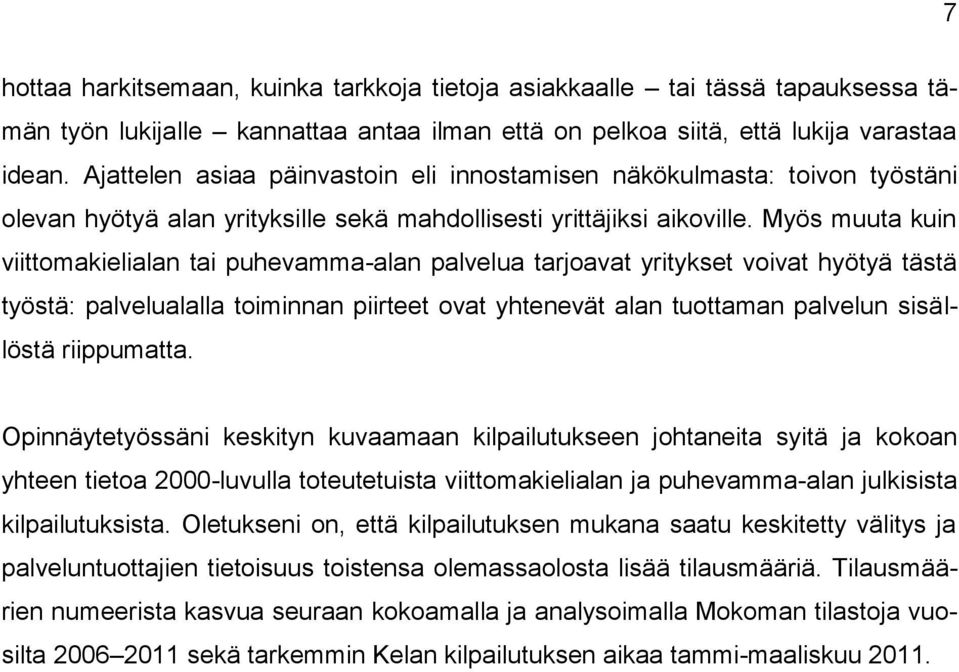 7

hottaa harkitsemaan, kuinka tarkkoja tietoja asiakkaalle – tai tässä tapauksessa tämän työn lukijalle – kannattaa antaa ilman että on pelkoa siitä, että lukija varastaa idean. Ajattelen asiaa päinvastoin eli innostamisen näkökulmasta: toivon työstäni olevan hyötyä alan yrityksille sekä mahdollisesti yrittäjiksi aikoville. Myös muuta kuin viittomakielialan tai puhevamma-alan palvelua tarjoavat yritykset voivat hyötyä tästä työstä: palvelualalla toiminnan piirteet ovat yhtenevät alan tuottaman palvelun sisällöstä riippumatta.

Opinnäytetyössäni keskityn kuvaamaan kilpailutukseen johtaneita syitä ja kokoan yhteen tietoa 2000-luvulla toteutetuista viittomakielialan ja puhevamma-alan julkisista kilpailutuksista. Oletukseni on, että kilpailutuksen mukana saatu keskitetty välitys ja palveluntuottajien tietoisuus toistensa olemassaolosta lisää tilausmääriä. Tilausmäärien numeerista kasvua seuraan kokoamalla ja analysoimalla Mokoman tilastoja vuosilta 2006–2011 sekä tarkemmin Kelan kilpailutuksen aikaa tammi-maaliskuu 2011.